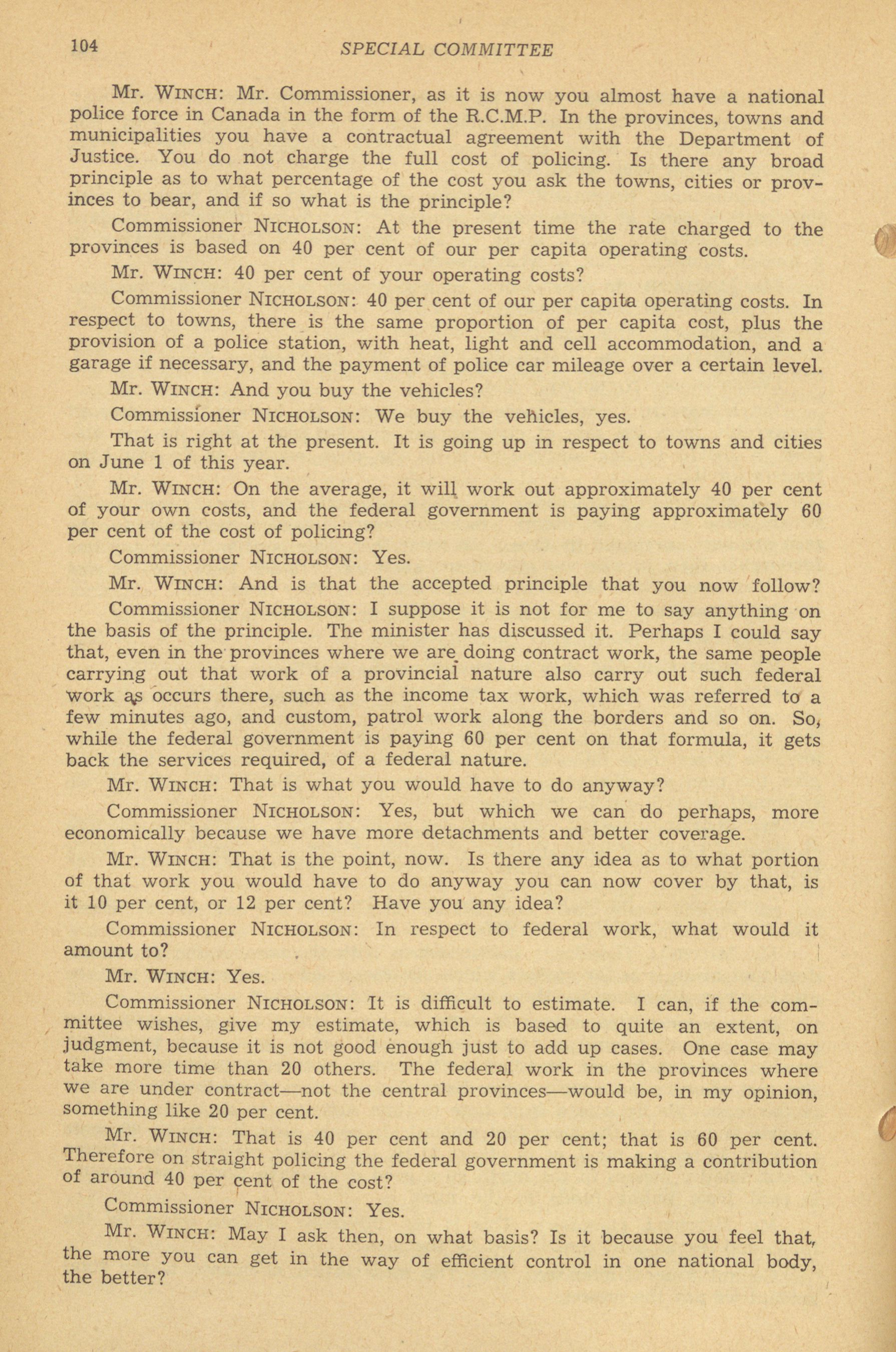 104 SPECIAL COMMITTEE

Mr. WINCH: Mr. Commissioner, as it is now you almost have a national police force in Canada in the form of the R.C.M.P. In the provinces, towns and municipalities you have a contractual agreement with the Department of Justice. You do not charge the full cost of policing. Is there any broad principle as to what percentage of the cost you ask the towns, cities or provinces to bear, and if so what is the principle?

Commissioner NICHOLSON: At the present time the rate charged to the provinces is based on 40 per cent of our per capita operating costs.

Mr. WINCH: 40 per cent of your operating costs?

Commissioner NICHOLSON: 40 per cent of our per capita operating costs. In respect to towns, there is the same proportion of per capita cost, plus the provision of a police station, with heat, light and cell accommodation, and a garage if necessary, and the payment of police car mileage over a certain level.

Mr. WINCH: And you buy the vehicles?

Commissioner NICHOLSON: We buy the vehicles, yes.

That is right at the present. It is going up in respect to towns and cities on June 1 of this year.

Mr. WINCH: On the average, it will work out approximately 40 per cent of your own costs, and the federal government is paying approximately 60 per cent of the cost of policing?

Commissioner NICHOLSON: Yes.

Mr. WINCH: And is that the accepted principle that you now follow?

Commissioner NICHOLSON: I suppose it is not for me to say anything on the basis of the principle. The minister has discussed it. Perhaps I could say that, even in the provinces where we are doing contract work, the same people carrying out that work of a provincial nature also carry out such federal work as occurs there, such as the income tax work, which was referred to a few minutes ago, and custom, patrol work along the borders and so on. So, while the federal government is paying 60 per cent on that formula, it gets back the services required, of a federal nature.

Mr. WINCH: That is what you would have to do anyway?

Commissioner NICHOLSON: Yes, but which we can do perhaps, more economically because we have more detachments and better coverage.

Mr. WINCH: That is the point, now. Is there any idea as to what portion of that work you would have to do anyway you can now cover by that, is it 10 per cent, or 12 per cent? Have you any idea?

Commissioner NICHOLSON: In respect to federal work, what would it amount to?

Mr. WINCH: Yes.

Commissioner NICHOLSON: It is difficult to estimate. I can, if the committee wishes, give my estimate, which is based to quite an extent, on judgment, because it is not good enough just to add up cases. One case may take more time than 20 others. The federal work in the provinces where we are under contract—not the central provinces—would be, in my opinion, something like 20 per cent.

Mr. WINCH: That is 40 per cent and 20 per cent; that is 60 per cent. Therefore on straight policing the federal government is making a contribution of around 40 per cent of the cost?

Commissioner NICHOLSON: Yes.

Mr. WINCH: May I ask then, on what basis? Is it because you feel that, the more you can get in the way of efficient control in one national body, the better?